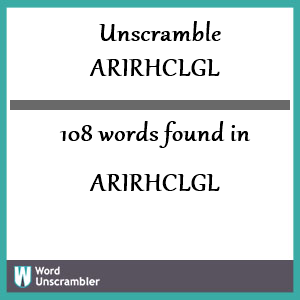 Unscramble
ARIRHCLGL

108 words found in

ARIRHCLGL

W Word Unscrambler